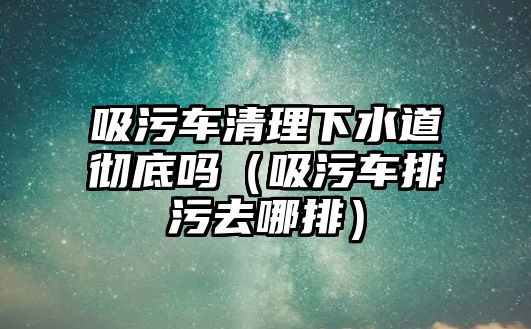 吸污车清理下水道彻底吗（吸污车排污去哪排）